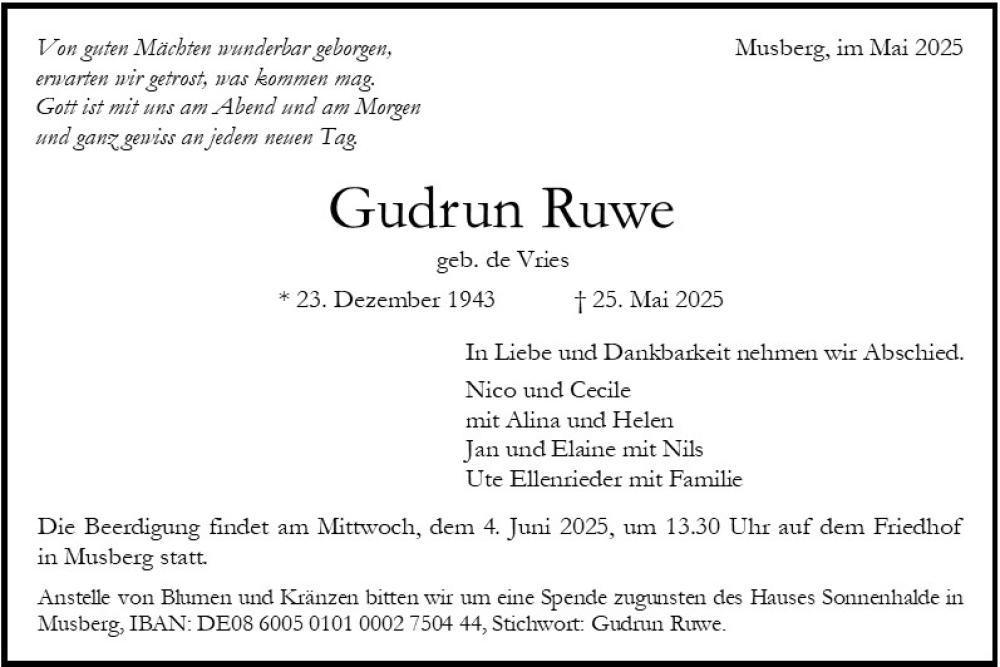 Von guten Mächten wunderbar geborgen,
erwarten wir getrost, was kommen mag.
Gott ist mit uns am Abend und am Morgen
und ganz gewiss an jedem neuen Tag.

Musberg, im Mai 2025

Gudrun Ruwe

geb. de Vries

* 23. Dezember 1943 † 25. Mai 2025

In Liebe und Dankbarkeit nehmen wir Abschied.

Nico und Cecile
mit Alina und Helen
Jan und Elaine mit Nils
Ute Ellenrieder mit Familie

Die Beerdigung findet am Mittwoch, dem 4. Juni 2025, um 13.30 Uhr auf dem Friedhof in Musberg statt.

Anstelle von Blumen und Kränzen bitten wir um eine Spende zugunsten des Hauses Sonnenhalde in Musberg, IBAN: DE08 6005 0101 0002 7504 44, Stichwort: Gudrun Ruwe.